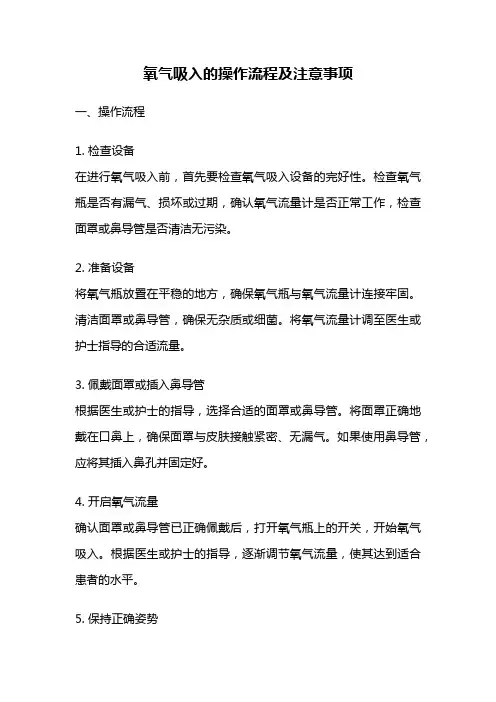 氧气吸入的操作流程及注意事项

一、操作流程

1. 检查设备
在进行氧气吸入前，首先要检查氧气吸入设备的完好性。检查氧气瓶是否有漏气、损坏或过期，确认氧气流量计是否正常工作，检查面罩或鼻导管是否清洁无污染。

2. 准备设备
将氧气瓶放置在平稳的地方，确保氧气瓶与氧气流量计连接牢固。清洁面罩或鼻导管，确保无杂质或细菌。将氧气流量计调至医生或护士指导的合适流量。

3. 佩戴面罩或插入鼻导管
根据医生或护士的指导，选择合适的面罩或鼻导管。将面罩正确地戴在口鼻上，确保面罩与皮肤接触紧密、无漏气。如果使用鼻导管，应将其插入鼻孔并固定好。

4. 开启氧气流量
确认面罩或鼻导管已正确佩戴后，打开氧气瓶上的开关，开始氧气吸入。根据医生或护士的指导，逐渐调节氧气流量，使其达到适合患者的水平。

5. 保持正确姿势